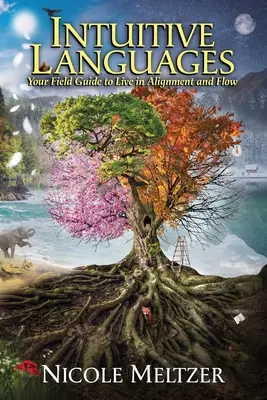 INTUITIVE LANGUAGES

Your Field Guide to Live in Alignment and Flow

NICOLE MELTZER